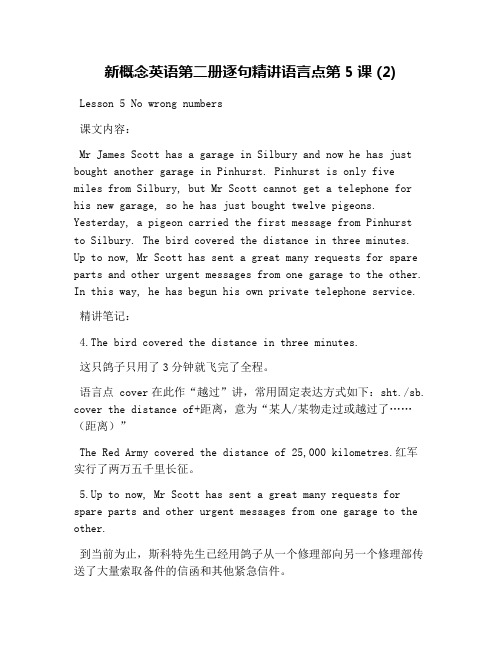 新概念英语第二册逐句精讲语言点第 5 课 (2)

Lesson 5 No wrong numbers

课文内容：

Mr James Scott has a garage in Silbury and now he has just bought another garage in Pinhurst. Pinhurst is only five miles from Silbury, but Mr Scott cannot get a telephone for his new garage, so he has just bought twelve pigeons. Yesterday, a pigeon carried the first message from Pinhurst to Silbury. The bird covered the distance in three minutes. Up to now, Mr Scott has sent a great many requests for spare parts and other urgent messages from one garage to the other. In this way, he has begun his own private telephone service.

精讲笔记：

4.The bird covered the distance in three minutes.

这只鸽子只用了 3 分钟就飞完了全程。

语言点 cover 在此作“越过”讲，常用固定表达方式如下：sht./sb. cover the distance of+距离，意为“某人/某物走过或越过了……（距离）”

The Red Army covered the distance of 25,000 kilometres.红军实行了两万五千里长征。

5.Up to now, Mr Scott has sent a great many requests for spare parts and other urgent messages from one garage to the other.

到当前为止，斯科特先生已经用鸽子从一个修理部向另一个修理部传送了大量索取备件的信函和其他紧急信件。